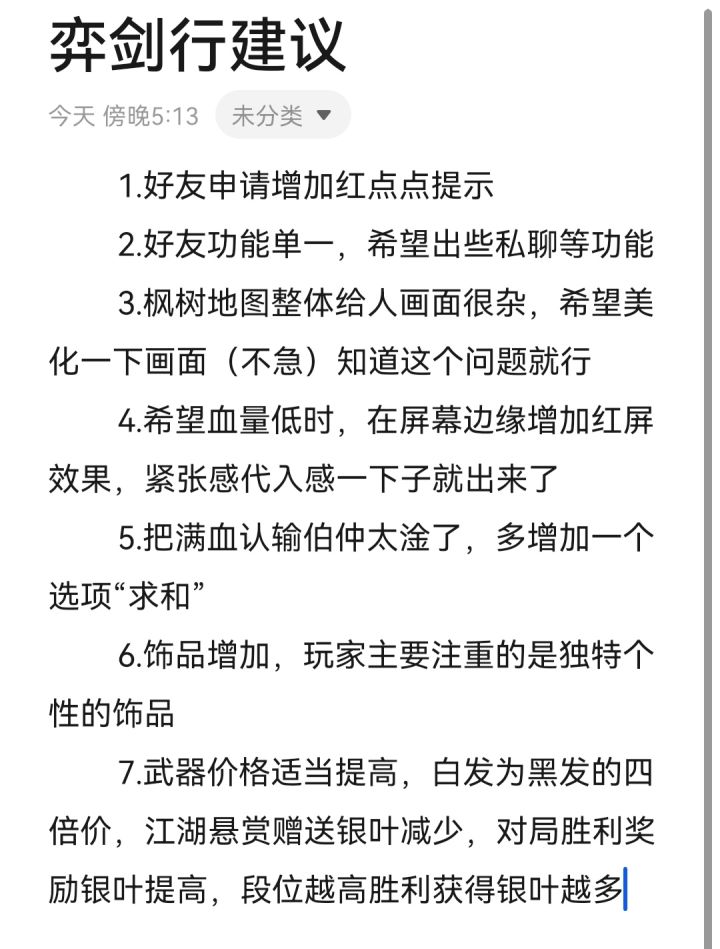 弈剑行建议

今天 傍晚5:13 未分类

1.好友申请增加红点点提示

2.好友功能单一，希望出些私聊等功能

3.枫树地图整体给人画面很杂，希望美化一下画面（不急）知道这个问题就行

4.希望血量低时，在屏幕边缘增加红屏效果，紧张感代入感一下子就出来了

5.把满血认输伯仲太淦了，多增加一个选项“求和”

6.饰品增加，玩家主要注重的是独特个性的饰品

7.武器价格适当提高，白发为黑发的四倍价，江湖悬赏赠送银叶减少，对局胜利奖励银叶提高，段位越高胜利获得银叶越多